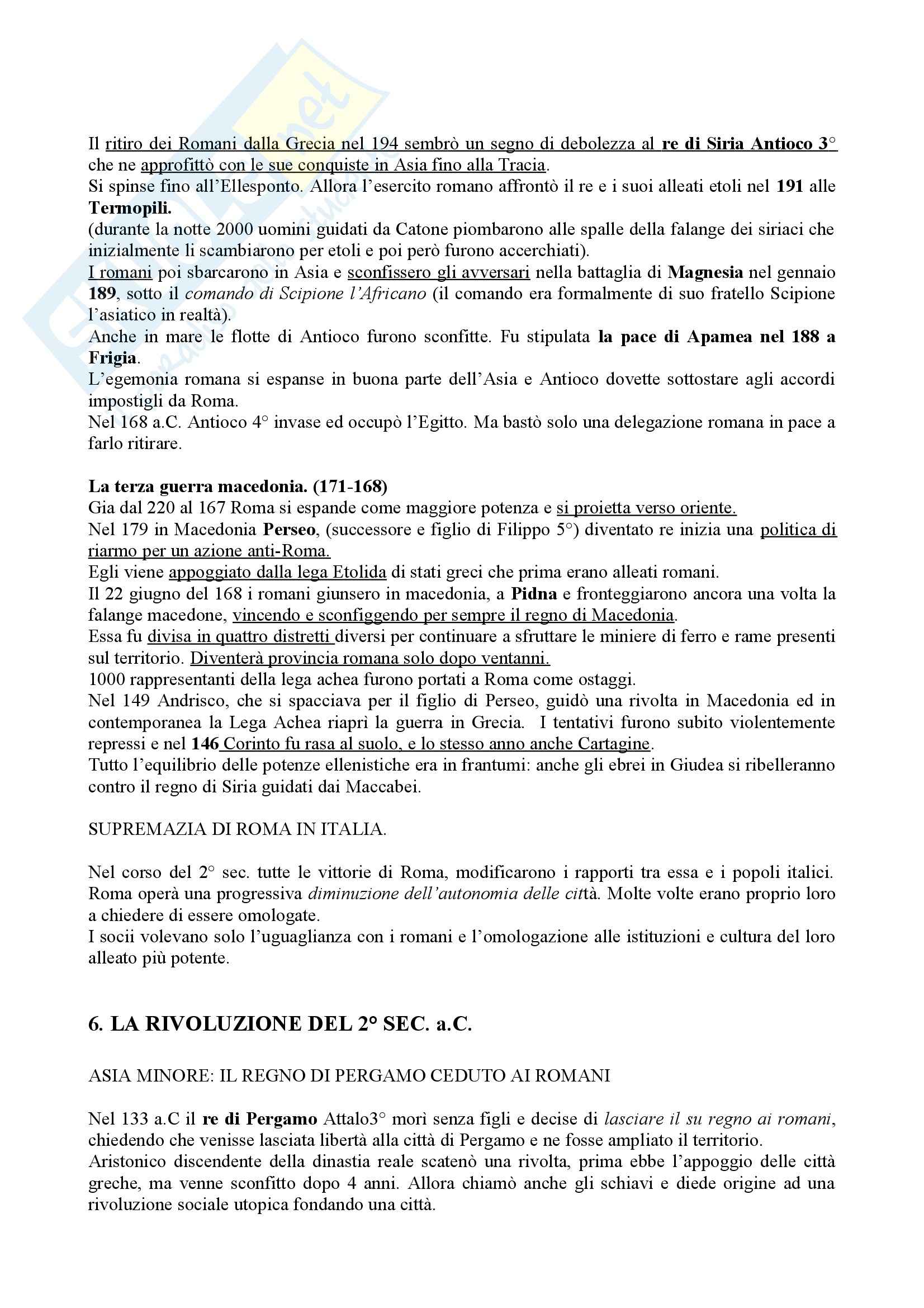 Il ritiro dei Romani dalla Grecia nel 194 sembrò un segno di debolezza al re di Siria Antioco 3° che ne approfittò con le sue conquiste in Asia fino alla Tracia.
Si spinse fino all'Ellesponto. Allora l'esercito romano affrontò il re e i suoi alleati etoli nel 191 alle Termopili.
(durante la notte 2000 uomini guidati da Catone piombarono alle spalle della falange dei siriaci che inizialmente li scambiarono per etoli e poi però furono accerchiati).
I romani poi sbarcarono in Asia e sconfissero gli avversari nella battaglia di Magnesia nel gennaio 189, sotto il comando di Scipione l'Africano (il comando era formalmente di suo fratello Scipione l'asiatico in realtà).
Anche in mare le flotte di Antioco furono sconfitte. Fu stipulata la pace di Apamea nel 188 a Frigia.
L'egemonia romana si espanse in buona parte dell'Asia e Antioco dovette sottostare agli accordi impostigli da Roma.
Nel 168 a.C. Antioco 4° invase ed occupò l'Egitto. Ma bastò solo una delegazione romana in pace a farlo ritirare.

La terza guerra macedonia. (171-168)
Gia dal 220 al 167 Roma si espande come maggiore potenza e si proietta verso oriente.
Nel 179 in Macedonia Perseo, (successore e figlio di Filippo 5°) diventato re inizia una politica di riarmo per un azione anti-Roma.
Egli viene appoggiato dalla lega Etolida di stati greci che prima erano alleati romani.
Il 22 giugno del 168 i romani giunsero in macedonia, a Pidna e fronteggiarono ancora una volta la falange macedone, vincendo e sconfiggendo per sempre il regno di Macedonia.
Essa fu divisa in quattro distretti diversi per continuare a sfruttare le miniere di ferro e rame presenti sul territorio. Diventerà provincia romana solo dopo ventanni.
1000 rappresentanti della lega achea furono portati a Roma come ostaggi.
Nel 149 Andrisco, che si spacciava per il figlio di Perseo, guidò una rivolta in Macedonia ed in contemporanea la Lega Achea riaprì la guerra in Grecia. I tentativi furono subito violentemente repressi e nel 146 Corinto fu rasa al suolo, e lo stesso anno anche Cartagine.
Tutto l'equilibrio delle potenze ellenistiche era in frantumi: anche gli ebrei in Giudea si ribelleranno contro il regno di Siria guidati dai Maccabei.

SUPREMAZIA DI ROMA IN ITALIA.

Nel corso del 2° sec. tutte le vittorie di Roma, modificarono i rapporti tra essa e i popoli italici. Roma operà una progressiva diminuzione dell'autonomia delle città. Molte volte erano proprio loro a chiedere di essere omologate.
I socii volevano solo l'uguaglianza con i romani e l'omologazione alle istituzioni e cultura del loro alleato più potente.

6. LA RIVOLUZIONE DEL 2° SEC. a.C.

ASIA MINORE: IL REGNO DI PERGAMO CEDUTO AI ROMANI

Nel 133 a.C il re di Pergamo Attalo3° morì senza figli e decise di lasciare il su regno ai romani, chiedendo che venisse lasciata libertà alla città di Pergamo e ne fosse ampliato il territorio.
Aristonico discendente della dinastia reale scatenò una rivolta, prima ebbe l'appoggio delle città greche, ma venne sconfitto dopo 4 anni. Allora chiamò anche gli schiavi e diede origine ad una rivoluzione sociale utopica fondando una città.